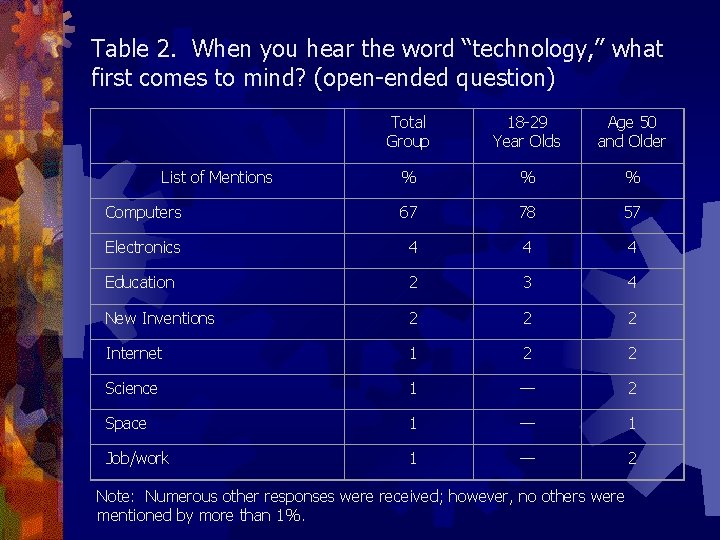 Table 2. When you hear the word "technology," what first comes to mind? (open-ended question)

|  | Total Group | 18-29 Year Olds | Age 50 and Older |
|---|---|---|---|
| List of Mentions | % | % | % |
| Computers | 67 | 78 | 57 |
| Electronics | 4 | 4 | 4 |
| Education | 2 | 3 | 4 |
| New Inventions | 2 | 2 | 2 |
| Internet | 1 | 2 | 2 |
| Science | 1 | — | 2 |
| Space | 1 | — | 1 |
| Job/work | 1 | — | 2 |

Note: Numerous other responses were received; however, no others were mentioned by more than 1%.